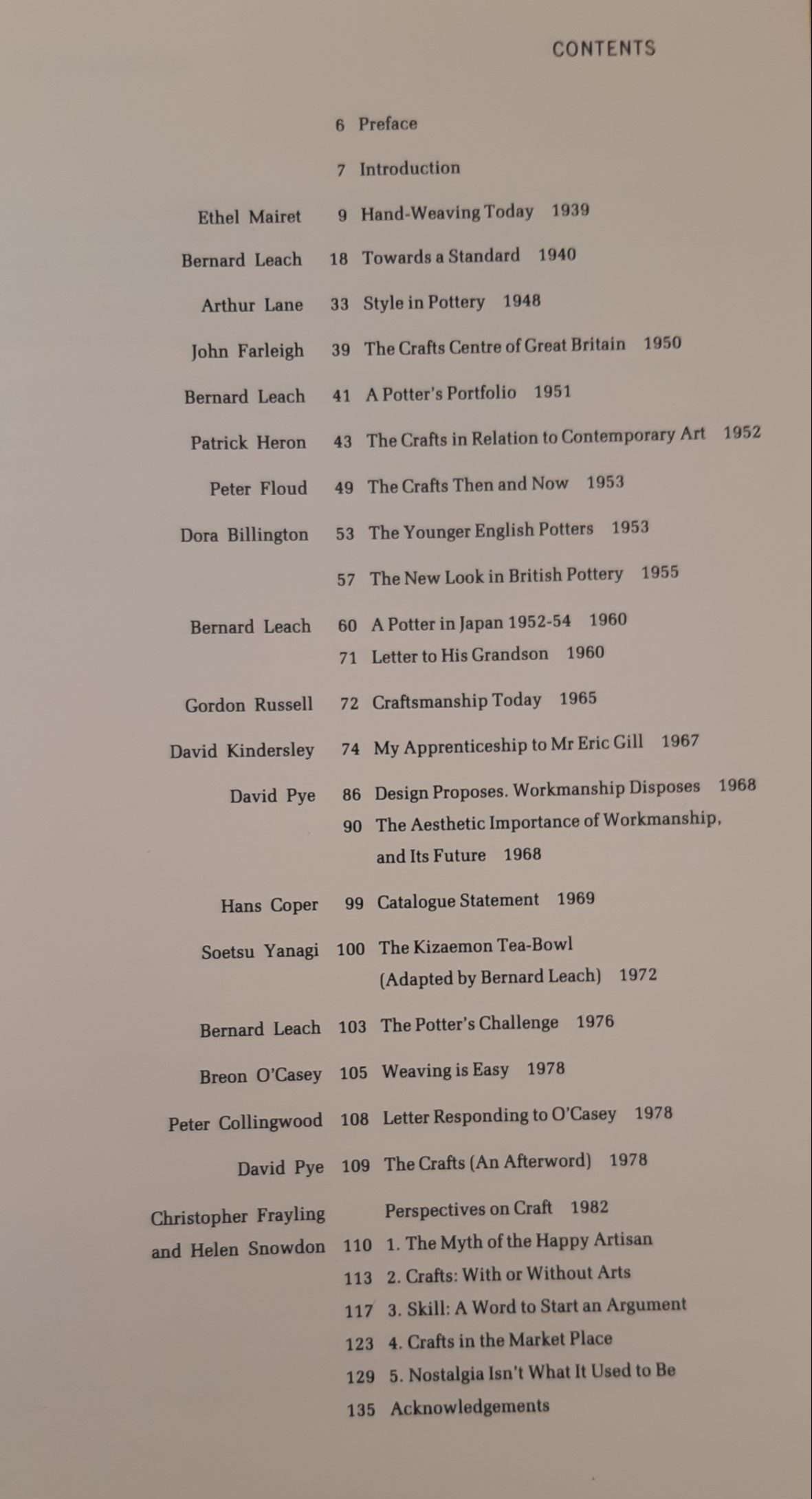 CONTENTS

6 Preface

7 Introduction

Ethel Mairet 9 Hand-Weaving Today 1939

Bernard Leach 18 Towards a Standard 1940

Arthur Lane 33 Style in Pottery 1948

John Farleigh 39 The Crafts Centre of Great Britain 1950

Bernard Leach 41 A Potter's Portfolio 1951

Patrick Heron 43 The Crafts in Relation to Contemporary Art 1952

Peter Floud 49 The Crafts Then and Now 1953

Dora Billington 53 The Younger English Potters 1953

57 The New Look in British Pottery 1955

Bernard Leach 60 A Potter in Japan 1952-54 1960
71 Letter to His Grandson 1960

Gordon Russell 72 Craftsmanship Today 1965

David Kindersley 74 My Apprenticeship to Mr Eric Gill 1967

David Pye 86 Design Proposes. Workmanship Disposes 1968
90 The Aesthetic Importance of Workmanship, and Its Future 1968

Hans Coper 99 Catalogue Statement 1969

Soetsu Yanagi 100 The Kizaemon Tea-Bowl (Adapted by Bernard Leach) 1972

Bernard Leach 103 The Potter's Challenge 1976

Breon O'Casey 105 Weaving is Easy 1978

Peter Collingwood 108 Letter Responding to O'Casey 1978

David Pye 109 The Crafts (An Afterword) 1978

Christopher Frayling and Helen Snowdon Perspectives on Craft 1982
110 1. The Myth of the Happy Artisan
113 2. Crafts: With or Without Arts
117 3. Skill: A Word to Start an Argument
123 4. Crafts in the Market Place
129 5. Nostalgia Isn't What It Used to Be
135 Acknowledgements